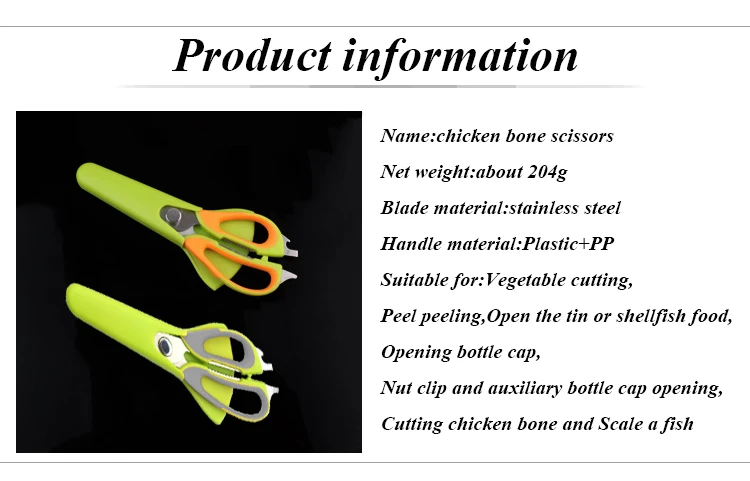 Product information

Name:chicken bone scissors

Net weight:about 204g

Blade material:stainless steel

Handle material:Plastic+PP

Suitable for:Vegetable cutting,

Peel peeling,Open the tin or shellfish food,

Opening bottle cap,

Nut clip and auxiliary bottle cap opening,

Cutting chicken bone and Scale a fish